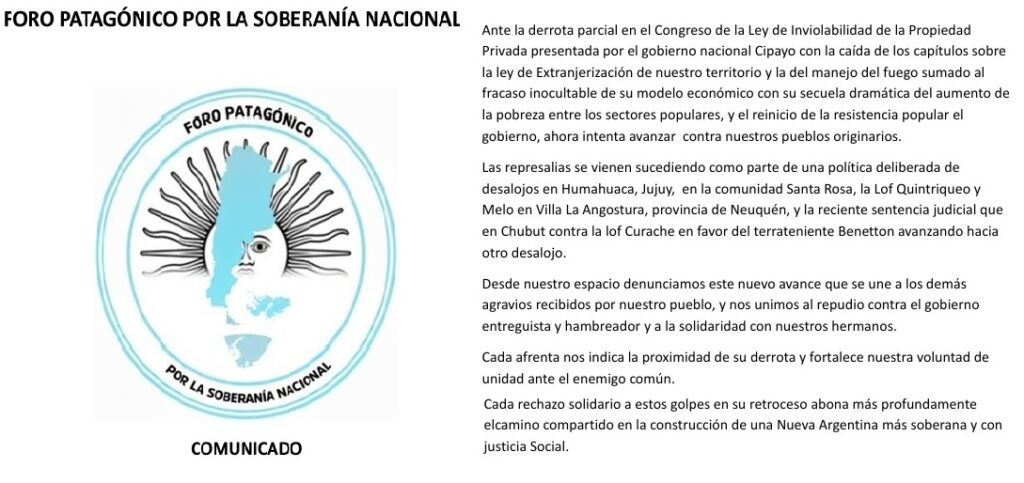 FORO PATAGÓNICO POR LA SOBERANÍA NACIONAL

FORO PATAGÓNICO

POR LA SOBERANÍA NACIONAL

COMUNICADO

Ante la derrota parcial en el Congreso de la Ley de Inviolabilidad de la Propiedad Privada presentada por el gobierno nacional Cipayo con la caída de los capítulos sobre la ley de Extranjerización de nuestro territorio y la del manejo del fuego sumado al fracaso inocultable de su modelo económico con su secuela dramática del aumento de la pobreza entre los sectores populares, y el reinicio de la resistencia popular el gobierno, ahora intenta avanzar contra nuestros pueblos originarios.

Las represalias se vienen sucediendo como parte de una política deliberada de desalojos en Humahuaca, Jujuy, en la comunidad Santa Rosa, la Lof Quintriqueo y Melo en Villa La Angostura, provincia de Neuquén, y la reciente sentencia judicial que en Chubut contra la lof Curache en favor del terrateniente Benetton avanzando hacia otro desalojo.

Desde nuestro espacio denunciamos este nuevo avance que se une a los demás agravios recibidos por nuestro pueblo, y nos unimos al repudio contra el gobierno entreguista y hambreador y a la solidaridad con nuestros hermanos.

Cada afrenta nos indica la proximidad de su derrota y fortalece nuestra voluntad de unidad ante el enemigo común.

Cada rechazo solidario a estos golpes en su retroceso abona más profundamente elcamino compartido en la construcción de una Nueva Argentina más soberana y con justicia Social.